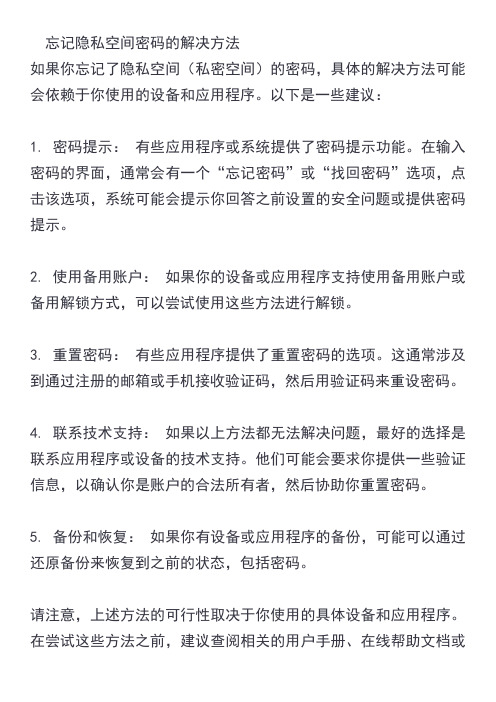 忘记隐私空间密码的解决方法
如果你忘记了隐私空间（私密空间）的密码，具体的解决方法可能会依赖于你使用的设备和应用程序。以下是一些建议：

1. 密码提示： 有些应用程序或系统提供了密码提示功能。在输入密码的界面，通常会有一个“忘记密码”或“找回密码”选项，点击该选项，系统可能会提示你回答之前设置的安全问题或提供密码提示。

2. 使用备用账户： 如果你的设备或应用程序支持使用备用账户或备用解锁方式，可以尝试使用这些方法进行解锁。

3. 重置密码： 有些应用程序提供了重置密码的选项。这通常涉及到通过注册的邮箱或手机接收验证码，然后用验证码来重设密码。

4. 联系技术支持： 如果以上方法都无法解决问题，最好的选择是联系应用程序或设备的技术支持。他们可能会要求你提供一些验证信息，以确认你是账户的合法所有者，然后协助你重置密码。

5. 备份和恢复： 如果你有设备或应用程序的备份，可能可以通过还原备份来恢复到之前的状态，包括密码。

请注意，上述方法的可行性取决于你使用的具体设备和应用程序。在尝试这些方法之前，建议查阅相关的用户手册、在线帮助文档或